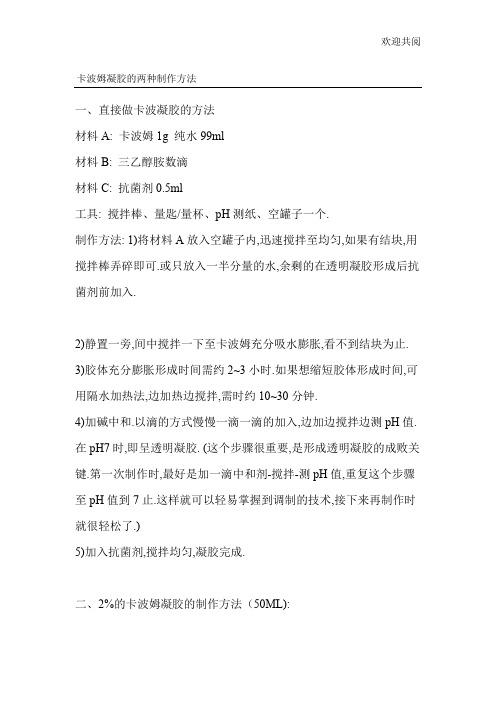 欢迎共阅

卡波姆凝胶的两种制作方法

一、直接做卡波凝胶的方法

材料 A: 卡波姆 1g 纯水 99ml

材料 B: 三乙醇胺数滴

材料 C: 抗菌剂 0.5ml

工具: 搅拌棒、量匙/量杯、pH 测纸、空罐子一个.

制作方法: 1)将材料 A 放入空罐子内,迅速搅拌至均匀,如果有结块,用搅拌棒弄碎即可.或只放入一半分量的水,余剩的在透明凝胶形成后抗菌剂前加入.

2)静置一旁,间中搅拌一下至卡波姆充分吸水膨胀,看不到结块为止.

3)胶体充分膨胀形成时间需约 2~3 小时.如果想缩短胶体形成时间,可用隔水加热法,边加热边搅拌,需时约 10~30 分钟.

4)加碱中和.以滴的方式慢慢一滴一滴的加入,边加边搅拌边测 pH 值.在 pH7 时,即呈透明凝胶. (这个步骤很重要,是形成透明凝胶的成败关键.第一次制作时,最好是加一滴中和剂-搅拌-测 pH 值,重复这个步骤至 pH 值到 7 止.这样就可以轻易掌握到调制的技术,接下来再制作时就很轻松了.)

5)加入抗菌剂,搅拌均匀,凝胶完成.

二、2%的卡波姆凝胶的制作方法（50ML):